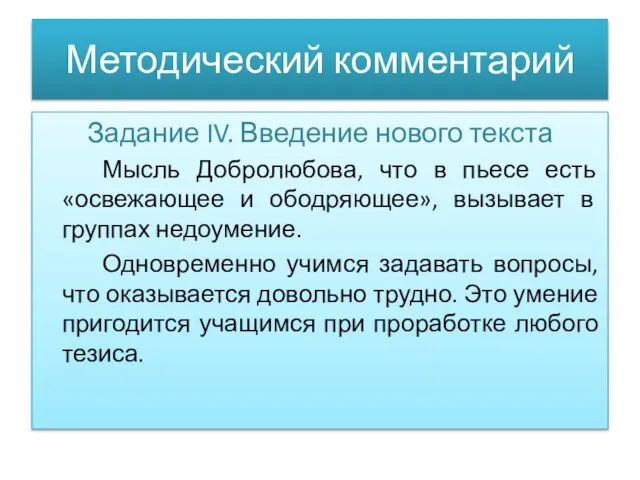 Методический комментарий

Задание IV. Введение нового текста

Мысль Добролюбова, что в пьесе есть «освежающее и ободряющее», вызывает в группах недоумение.

Одновременно учимся задавать вопросы, что оказывается довольно трудно. Это умение пригодится учащимся при проработке любого тезиса.